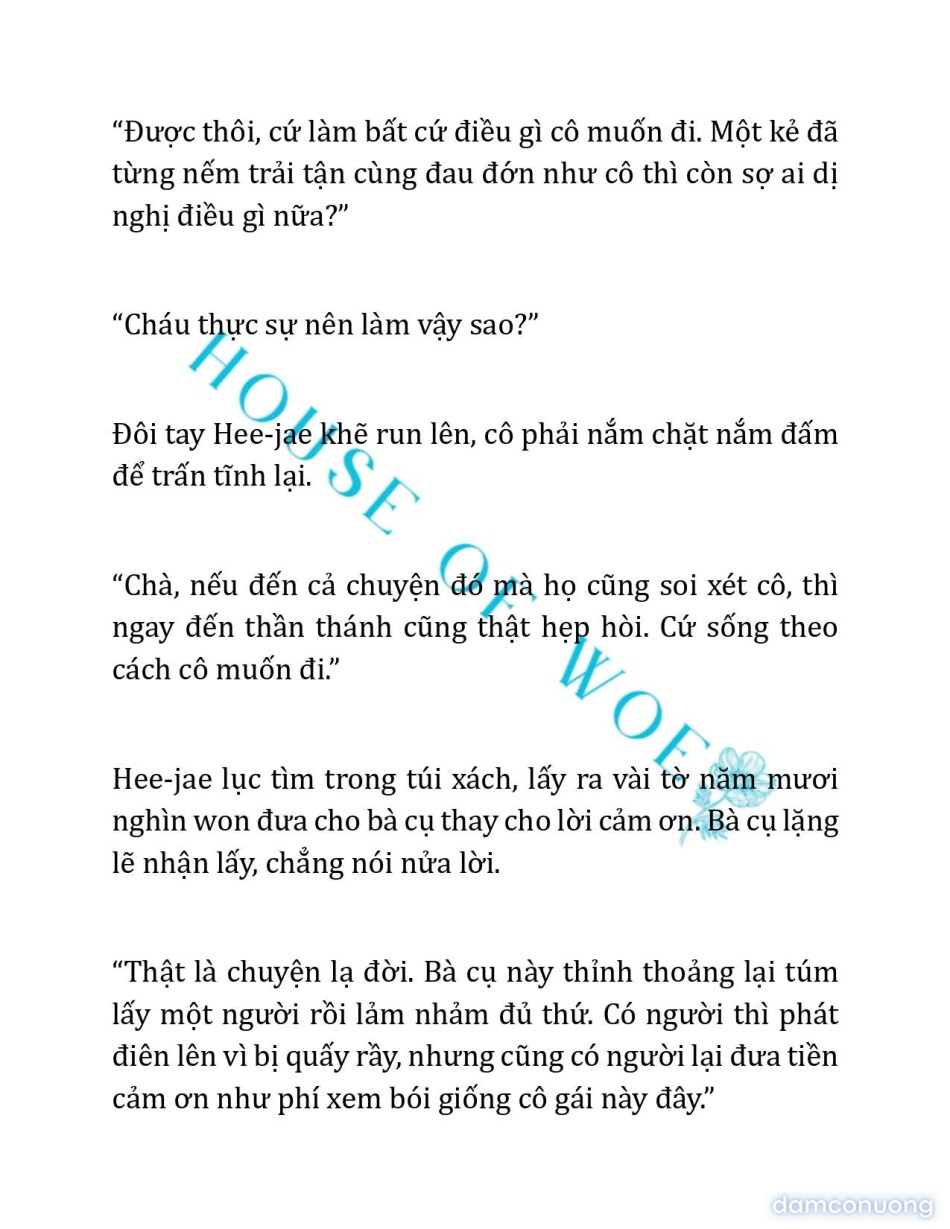 “Được thôi, cứ làm bất cứ điều gì cô muốn đi. Một kẻ đã từng nếm trải tận cùng đau đớn như cô thì còn sợ ai dị nghị điều gì nữa?”

“Cháu thực sự nên làm vậy sao?”

Đôi tay Hee-jae khẽ run lên, cô phải nắm chặt nắm đấm để trấn tĩnh lại.

“Chà, nếu đến cả chuyện đó mà họ cũng soi xét cô, thì ngay đến thần thánh cũng thật hẹp hòi. Cứ sống theo cách cô muốn đi.”

Hee-jae lục tìm trong túi xách, lấy ra vài tờ năm mươi nghìn won đưa cho bà cụ thay cho lời cảm ơn. Bà cụ lặng lẽ nhận lấy, chẳng nói nửa lời.

“Thật là chuyện lạ đời. Bà cụ này thỉnh thoảng lại túm lấy một người rồi lảm nhảm đủ thứ. Có người thì phát điên lên vì bị quấy rầy, nhưng cũng có người lại đưa tiền cảm ơn như phí xem bói giống cô gái này đây.”

HOUSE OF WOE

damconuong